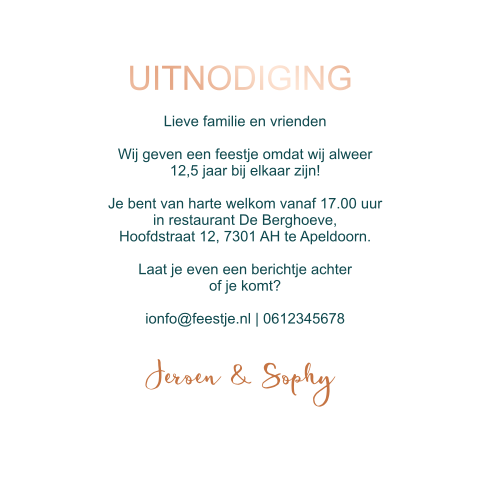 UITNODIGING

Lieve familie en vrienden

Wij geven een feestje omdat wij alweer 12,5 jaar bij elkaar zijn!

Je bent van harte welkom vanaf 17.00 uur in restaurant De Berghoeve, Hoofdstraat 12, 7301 AH te Apeldoorn.

Laat je even een berichtje achter of je komt?

ionfo@feestje.nl | 0612345678

Jeroen & Sophy